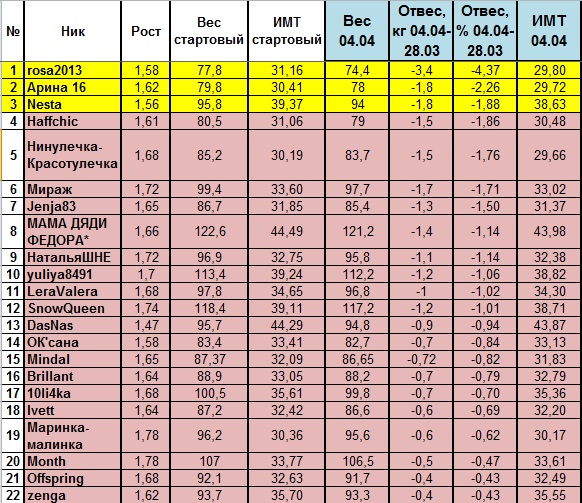 | № | Ник | Рост | Вес стартовый | ИМТ стартовый | Вес 04.04 | Отвес, кг 04.04-28.03 | Отвес, % 04.04-28.03 | ИМТ 04.04 |
|---|---|---|---|---|---|---|---|---|
| 1 | rosa2013 | 1,58 | 77,8 | 31,16 | 74,4 | -3,4 | -4,37 | 29,80 |
| 2 | Арина 16 | 1,62 | 79,8 | 30,41 | 78 | -1,8 | -2,26 | 29,72 |
| 3 | Nesta | 1,56 | 95,8 | 39,37 | 94 | -1,8 | -1,88 | 38,63 |
| 4 | Haffchic | 1,61 | 80,5 | 31,06 | 79 | -1,5 | -1,86 | 30,48 |
| 5 | Нинулечка-Красотулечка | 1,68 | 85,2 | 30,19 | 83,7 | -1,5 | -1,76 | 29,66 |
| 6 | Мираж | 1,72 | 99,4 | 33,60 | 97,7 | -1,7 | -1,71 | 33,02 |
| 7 | Jenja83 | 1,65 | 86,7 | 31,85 | 85,4 | -1,3 | -1,50 | 31,37 |
| 8 | МАМА ДЯДИ ФЕДОРА* | 1,66 | 122,6 | 44,49 | 121,2 | -1,4 | -1,14 | 43,98 |
| 9 | НатальяШНЕ | 1,72 | 96,9 | 32,75 | 95,8 | -1,1 | -1,14 | 32,38 |
| 10 | yuliya8491 | 1,7 | 113,4 | 39,24 | 112,2 | -1,2 | -1,06 | 38,82 |
| 11 | LeraValera | 1,68 | 97,8 | 34,65 | 96,8 | -1 | -1,02 | 34,30 |
| 12 | SnowQueen | 1,74 | 118,4 | 39,11 | 117,2 | -1,2 | -1,01 | 38,71 |
| 13 | DasNas | 1,47 | 95,7 | 44,29 | 94,8 | -0,9 | -0,94 | 43,87 |
| 14 | ОК'сана | 1,58 | 83,4 | 33,41 | 82,7 | -0,7 | -0,84 | 33,13 |
| 15 | Mindal | 1,65 | 87,37 | 32,09 | 86,65 | -0,72 | -0,82 | 31,83 |
| 16 | Brillant | 1,64 | 88,9 | 33,05 | 88,2 | -0,7 | -0,79 | 32,79 |
| 17 | 10li4ka | 1,68 | 100,5 | 35,61 | 99,8 | -0,7 | -0,70 | 35,36 |
| 18 | Ivett | 1,64 | 87,2 | 32,42 | 86,6 | -0,6 | -0,69 | 32,20 |
| 19 | Маринка-малинка | 1,78 | 96,2 | 30,36 | 95,6 | -0,6 | -0,62 | 30,17 |
| 20 | Month | 1,78 | 107 | 33,77 | 106,5 | -0,5 | -0,47 | 33,61 |
| 21 | Offspring | 1,68 | 92,1 | 32,63 | 91,7 | -0,4 | -0,43 | 32,49 |
| 22 | zenga | 1,62 | 93,7 | 35,70 | 93,3 | -0,4 | -0,43 | 35,55 |